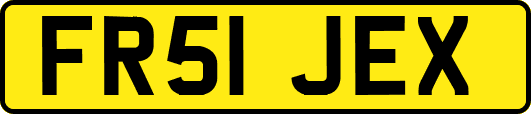 FR51 JEX